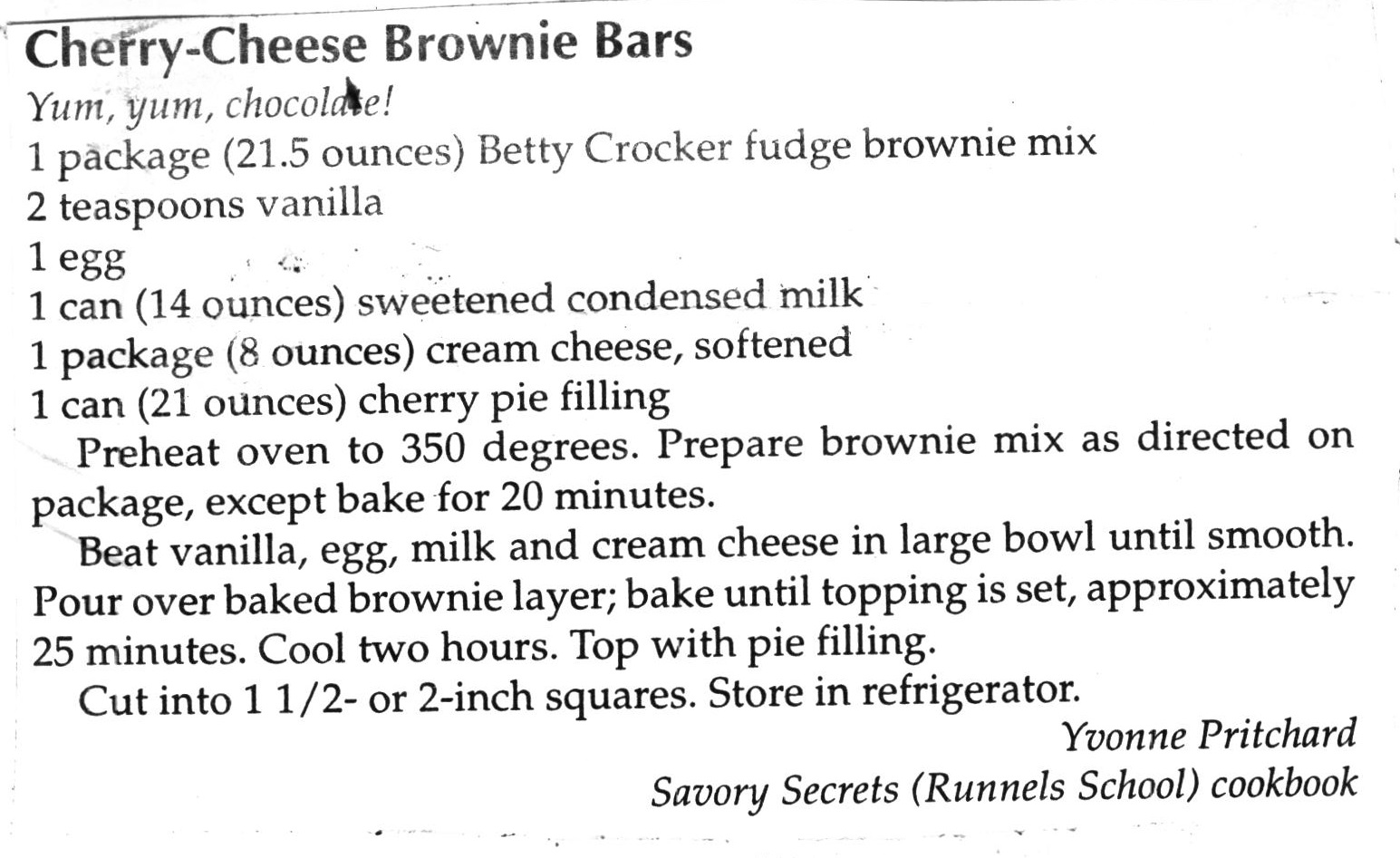 Cherry-Cheese Brownie Bars
Yum, yum, chocolate!
1 package (21.5 ounces) Betty Crocker fudge brownie mix
2 teaspoons vanilla
1 egg
1 can (14 ounces) sweetened condensed milk
1 package (8 ounces) cream cheese, softened
1 can (21 ounces) cherry pie filling

Preheat oven to 350 degrees. Prepare brownie mix as directed on package, except bake for 20 minutes.

Beat vanilla, egg, milk and cream cheese in large bowl until smooth. Pour over baked brownie layer; bake until topping is set, approximately 25 minutes. Cool two hours. Top with pie filling.

Cut into 1 1/2- or 2-inch squares. Store in refrigerator.

Yvonne Pritchard
Savory Secrets (Runnels School) cookbook